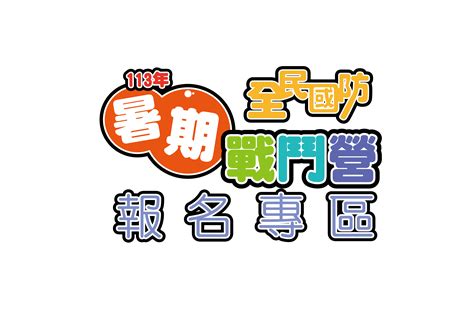 113年
暑期
全民國防
戰鬥營
報名專區